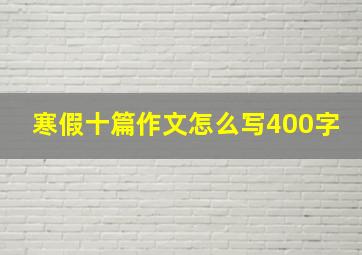 寒假十篇作文怎么写400字